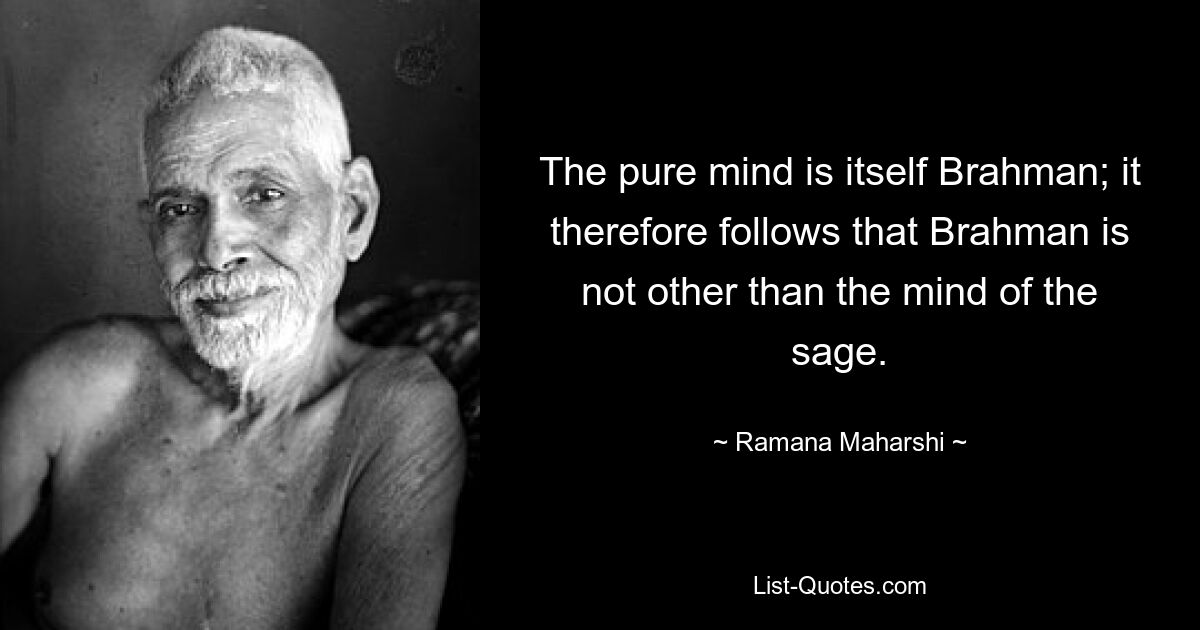 The pure mind is itself Brahman; it therefore follows that Brahman is not other than the mind of the sage.

~ Ramana Maharshi ~

List-Quotes.com